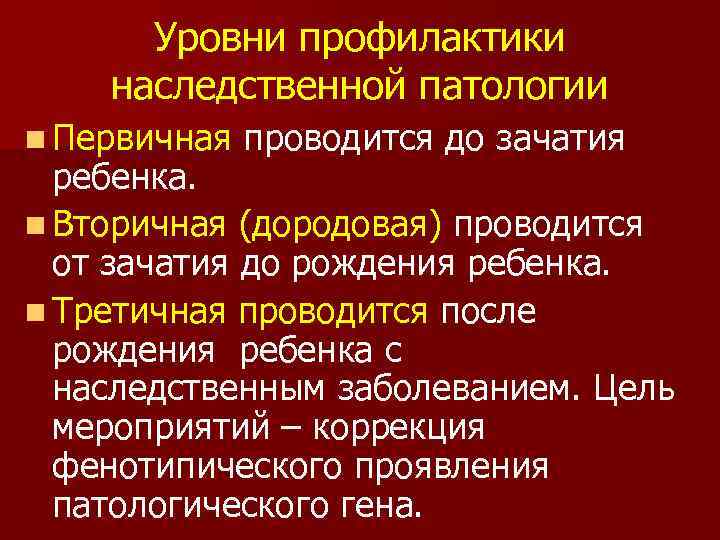 Уровни профилактики наследственной патологии

Первичная проводится до зачатия ребенка.

Вторичная (дородовая) проводится от зачатия до рождения ребенка.

Третичная проводится после рождения ребенка с наследственным заболеванием. Цель мероприятий – коррекция фенотипического проявления патологического гена.